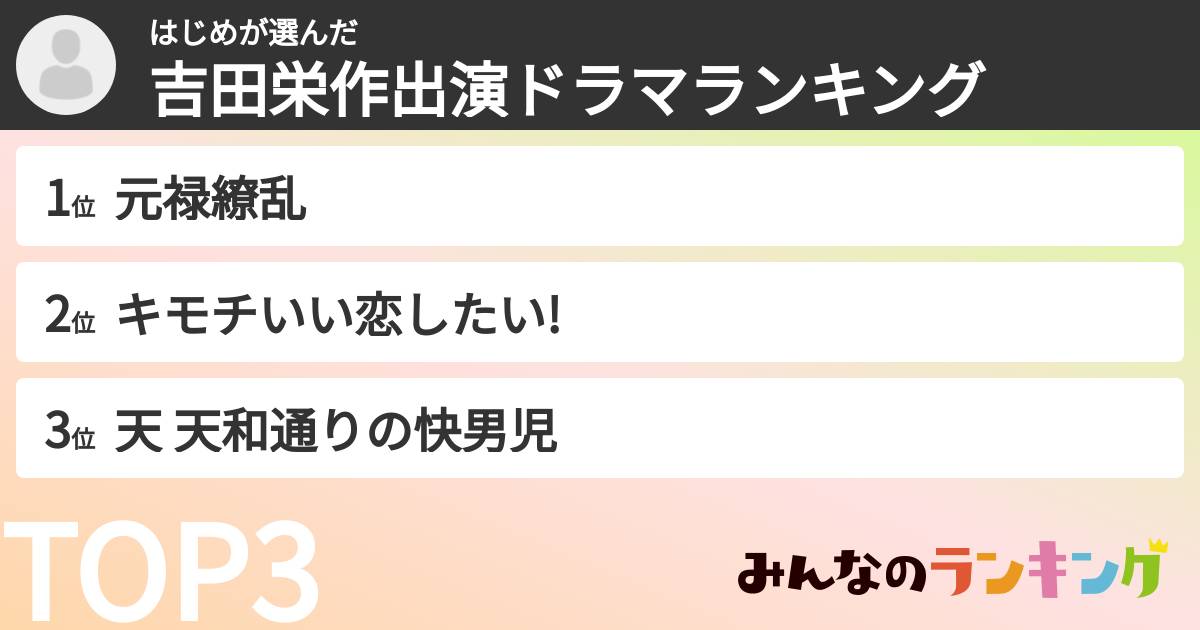 はじめが選んだ
吉田栄作出演ドラマランキング

1位 元禄繚乱

2位 キモチいい恋したい!

3位 天 天和通りの快男児

TOP3

みんなのランキング